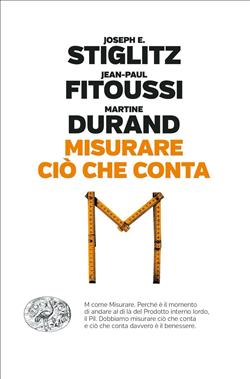 JOSEPH E.
STIGLITZ
JEAN-PAUL
FITOUSSI
MARTINE
DURAND
MISURARE
CIÒ CHE CONTA

M come Misurare. Perché è il momento di andare al di là del Prodotto interno lordo, il Pil. Dobbiamo misurare ciò che conta e ciò che conta davvero è il benessere.